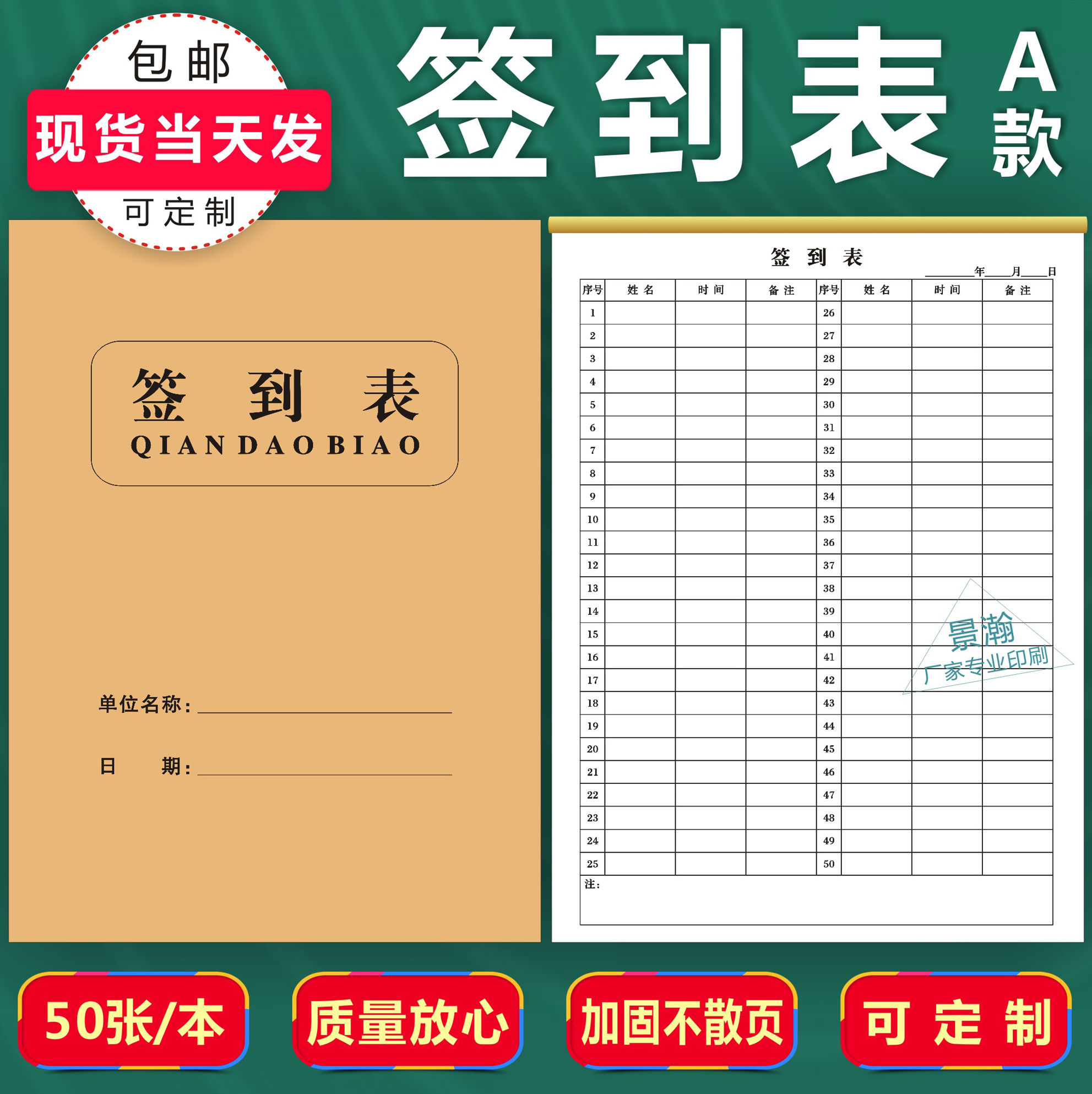 包邮
现货当天发
可定制

签到表

A款

签 到 表
QIAN DAO BIAO

单位名称：

日 期：

签 到 表

年 月 日

| 序号 | 姓 名 | 时 间 | 备 注 | 序号 | 姓 名 | 时 间 | 备 注 |
|---|---|---|---|---|---|---|---|
| 1 | | | | 26 | | | |
| 2 | | | | 27 | | | |
| 3 | | | | 28 | | | |
| 4 | | | | 29 | | | |
| 5 | | | | 30 | | | |
| 6 | | | | 31 | | | |
| 7 | | | | 32 | | | |
| 8 | | | | 33 | | | |
| 9 | | | | 34 | | | |
| 10 | | | | 35 | | | |
| 11 | | | | 36 | | | |
| 12 | | | | 37 | | | |
| 13 | | | | 38 | | | |
| 14 | | | | 39 | | | |
| 15 | | | | 40 | | | |
| 16 | | | | 41 | | | |
| 17 | | | | 42 | | | |
| 18 | | | | 43 | | | |
| 19 | | | | 44 | | | |
| 20 | | | | 45 | | | |
| 21 | | | | 46 | | | |
| 22 | | | | 47 | | | |
| 23 | | | | 48 | | | |
| 24 | | | | 49 | | | |
| 25 | | | | 50 | | | |

注：

景瀚
厂家专业印刷

50张/本
质量放心
加固不散页
可 定 制